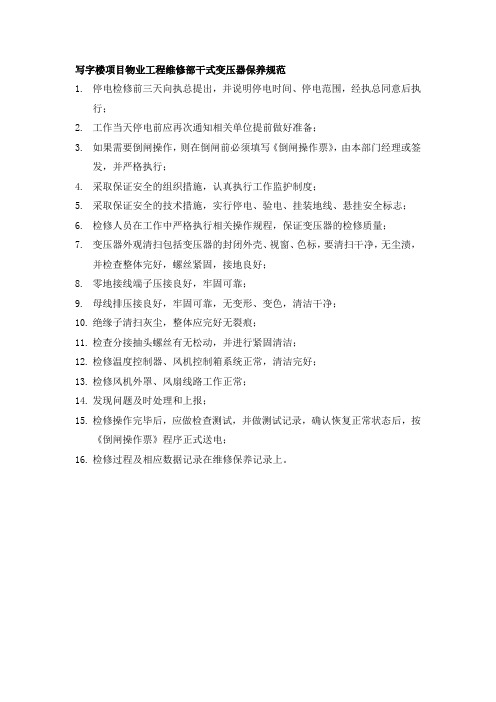 写字楼项目物业工程维修部干式变压器保养规范

1. 停电检修前三天向执总提出，并说明停电时间、停电范围，经执总同意后执行；
2. 工作当天停电前应再次通知相关单位提前做好准备；
3. 如果需要倒闸操作，则在倒闸前必须填写《倒闸操作票》，由本部门经理或签发，并严格执行；
4. 采取保证安全的组织措施，认真执行工作监护制度；
5. 采取保证安全的技术措施，实行停电、验电、挂装地线、悬挂安全标志；
6. 检修人员在工作中严格执行相关操作规程，保证变压器的检修质量；
7. 变压器外观清扫包括变压器的封闭外壳、视窗、色标，要清扫干净，无尘渍，并检查整体完好，螺丝紧固，接地良好；
8. 零地接线端子压接良好，牢固可靠；
9. 母线排压接良好，牢固可靠，无变形、变色，清洁干净；
10. 绝缘子清扫灰尘，整体应完好无裂痕；
11. 检查分接抽头螺丝有无松动，并进行紧固清洁；
12. 检修温度控制器、风机控制箱系统正常，清洁完好；
13. 检修风机外罩、风扇线路工作正常；
14. 发现问题及时处理和上报；
15. 检修操作完毕后，应做检查测试，并做测试记录，确认恢复正常状态后，按《倒闸操作票》程序正式送电；
16. 检修过程及相应数据记录在维修保养记录上。